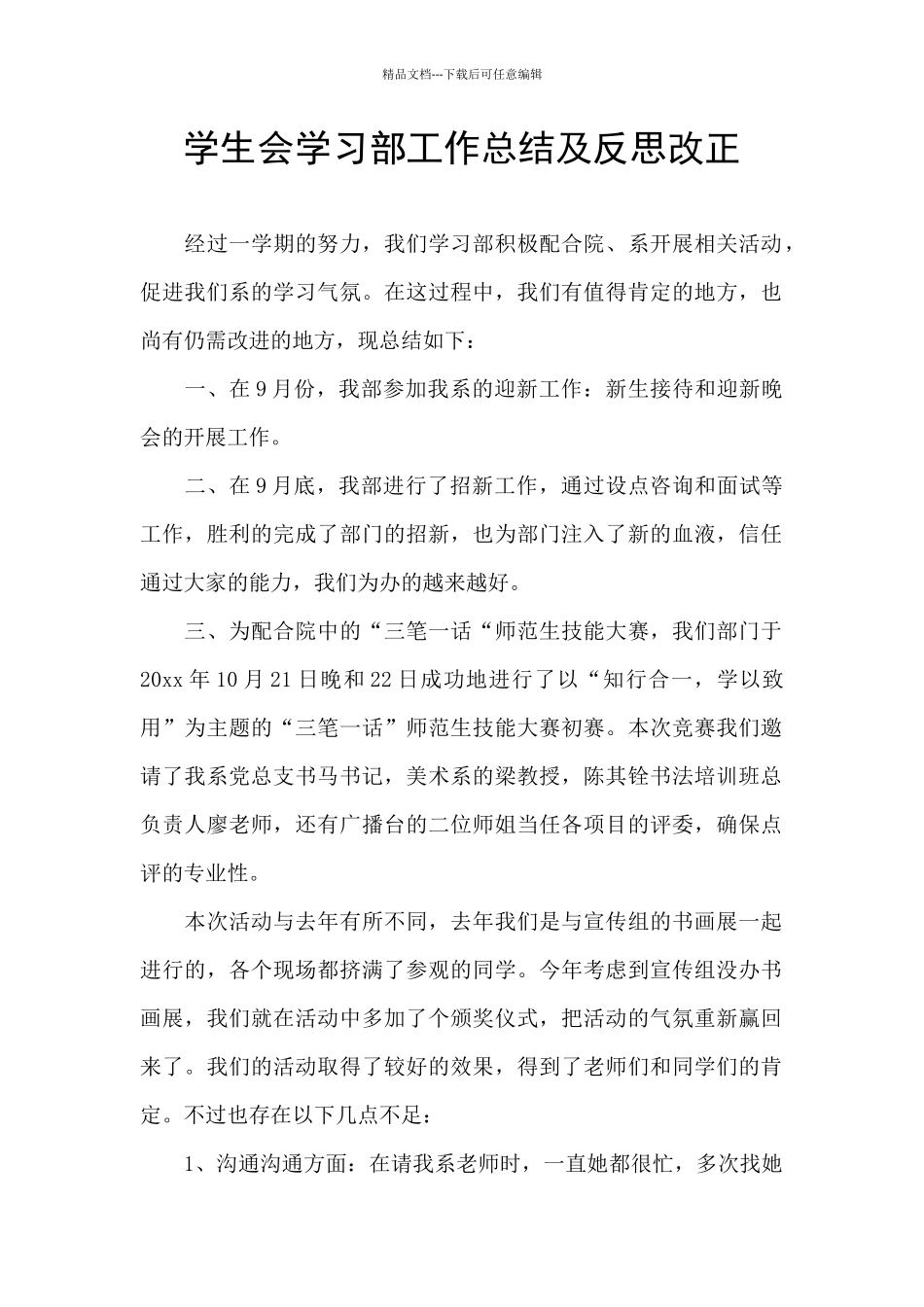 精品文档---下载后可任意编辑

学生会学习部工作总结及反思改正

经过一学期的努力，我们学习部积极配合院、系开展相关活动，促进我们系的学习气氛。在这过程中，我们有值得肯定的地方，也尚有仍需改进的地方，现总结如下：

一、在9月份，我部参加我系的迎新工作：新生接待和迎新晚会的开展工作。

二、在9月底，我部进行了招新工作，通过设点咨询和面试等工作，胜利的完成了部门的招新，也为部门注入了新的血液，信任通过大家的能力，我们为办的越来越好。

三、为配合院中的“三笔一话“师范生技能大赛，我们部门于20xx年10月21日晚和22日成功地进行了以“知行合一，学以致用”为主题的“三笔一话”师范生技能大赛初赛。本次竞赛我们邀请了我系党总支书马书记，美术系的梁教授，陈其铨书法培训班总负责人廖老师，还有广播台的二位师姐当任各项目的评委，确保点评的专业性。

本次活动与去年有所不同，去年我们是与宣传组的书画展一起进行的，各个现场都挤满了参观的同学。今年考虑到宣传组没办书画展，我们就在活动中多加了个颁奖仪式，把活动的气氛重新赢回来了。我们的活动取得了较好的效果，得到了老师们和同学们的肯定。不过也存在以下几点不足：

1、沟通沟通方面：在请我系老师时，一直她都很忙，多次找她